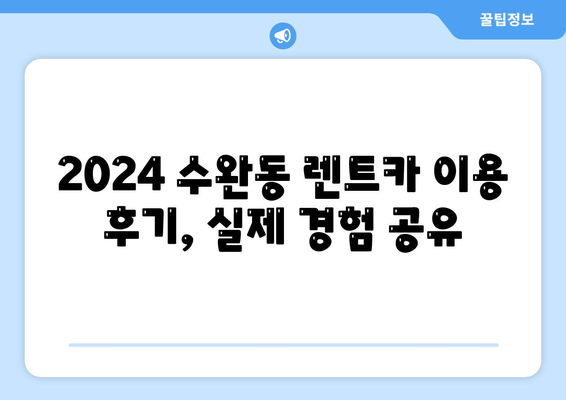 꿀팁정보

2024 수완동 렌트카 이용 후기, 실제 경험 공유